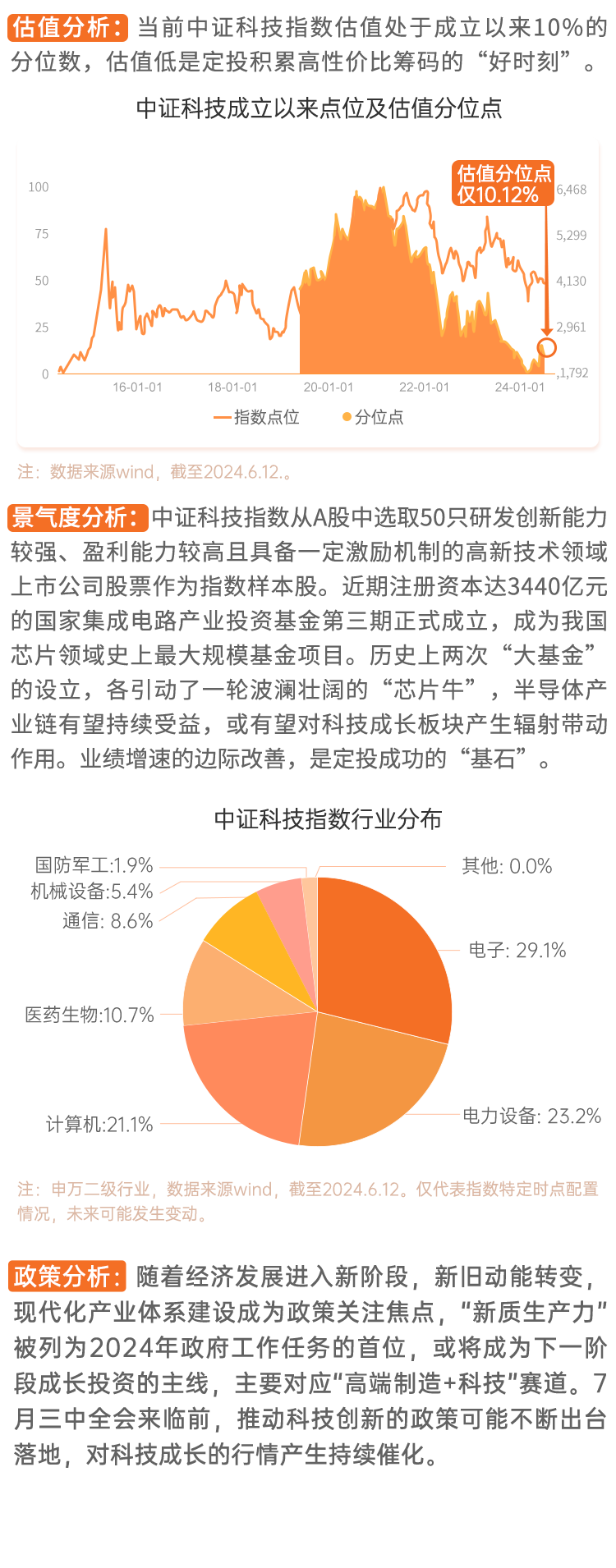 估值分析：当前中证科技指数估值处于成立以来10%的分位数，估值低是定投积累高性价比筹码的“好时刻”。

中证科技成立以来点位及估值分位点

估值分位点
仅10.12%

100
75
50
25
0

6,468
5,299
4,130
2,961
1,792

16-01-01
18-01-01
20-01-01
22-01-01
24-01-01

指数点位
分位点

注：数据来源wind，截至2024.6.12.。

景气度分析：中证科技指数从A股中选取50只研发创新能力较强、盈利能力较高且具备一定激励机制的高新技术领域上市公司股票作为指数样本股。近期注册资本达3440亿元的国家集成电路产业投资基金第三期正式成立，成为我国芯片领域史上最大规模基金项目。历史上两次“大基金”的设立，各引动了一轮波澜壮阔的“芯片牛”，半导体产业链有望持续受益，或有望对科技成长板块产生辐射带动作用。业绩增速的边际改善，是定投成功的“基石”。

中证科技指数行业分布

国防军工:1.9%
机械设备:5.4%
通信: 8.6%
医药生物:10.7%
计算机:21.1%
其他: 0.0%
电子: 29.1%
电力设备: 23.2%

注：申万二级行业，数据来源wind，截至2024.6.12。仅代表指数特定时点配置情况，未来可能发生变动。

政策分析：随着经济发展进入新阶段，新旧动能转变，现代化产业体系建设成为政策关注焦点，“新质生产力”被列为2024年政府工作任务的首位，或将成为下一阶段成长投资的主线，主要对应“高端制造+科技”赛道。7月三中全会来临前，推动科技创新的政策可能不断出台落地，对科技成长的行情产生持续催化。